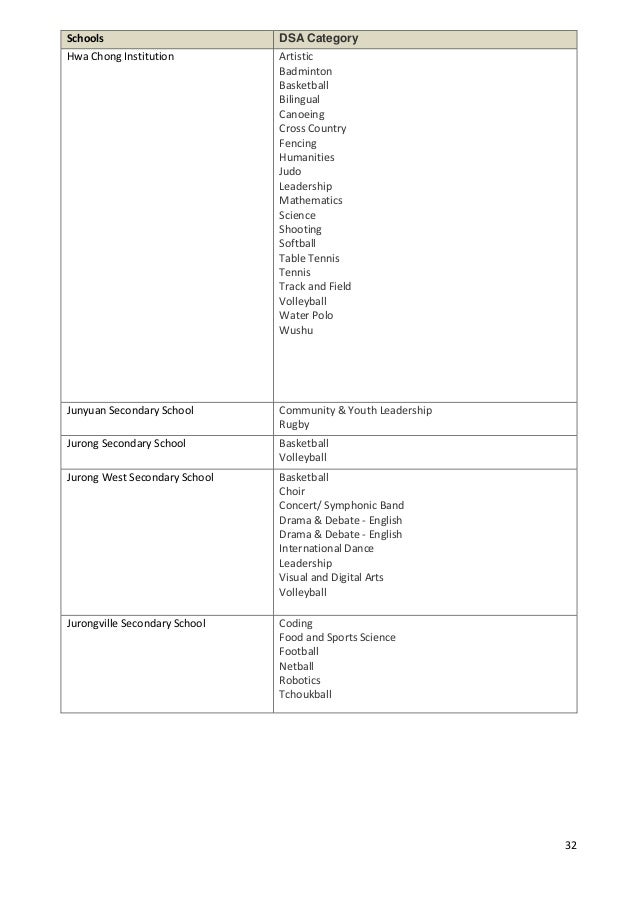 | Schools | DSA Category |
|---|---|
| Hwa Chong Institution | Artistic<br>Badminton<br>Basketball<br>Bilingual<br>Canoeing<br>Cross Country<br>Fencing<br>Humanities<br>Judo<br>Leadership<br>Mathematics<br>Science<br>Shooting<br>Softball<br>Table Tennis<br>Tennis<br>Track and Field<br>Volleyball<br>Water Polo<br>Wushu |
| Junyuan Secondary School | Community & Youth Leadership<br>Rugby |
| Jurong Secondary School | Basketball<br>Volleyball |
| Jurong West Secondary School | Basketball<br>Choir<br>Concert/ Symphonic Band<br>Drama & Debate - English<br>Drama & Debate - English<br>International Dance<br>Leadership<br>Visual and Digital Arts<br>Volleyball |
| Jurongville Secondary School | Coding<br>Food and Sports Science<br>Football<br>Netball<br>Robotics<br>Tchoukball |

32